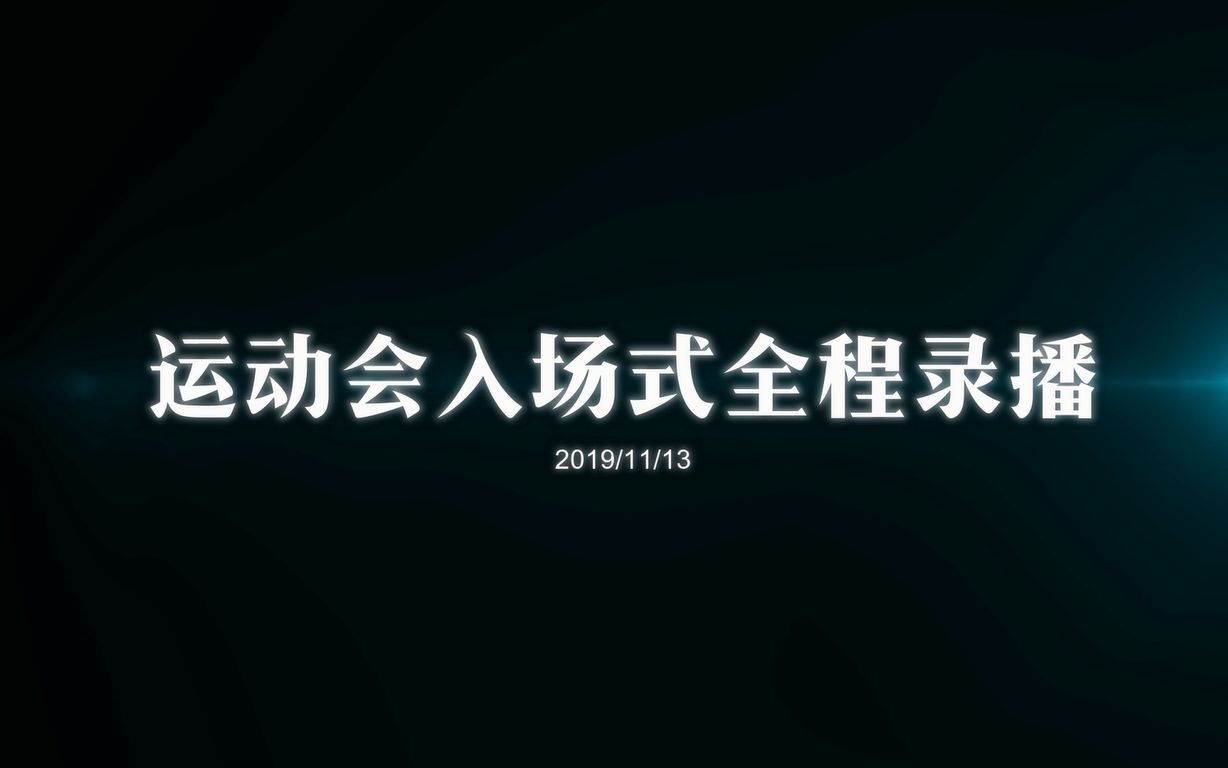 运动会入场式全程录播

2019/11/13